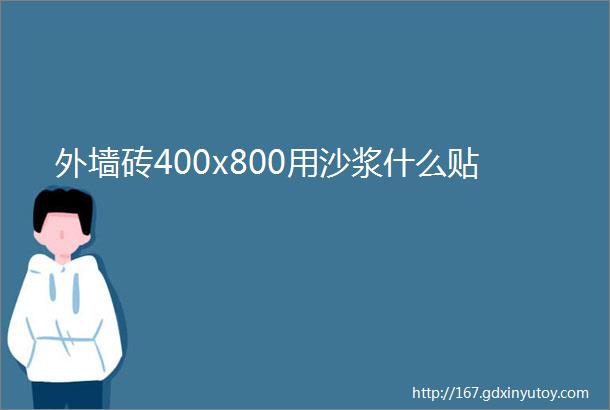 外墙砖400x800用沙浆什么贴

http://167.gdxinyutoy.com